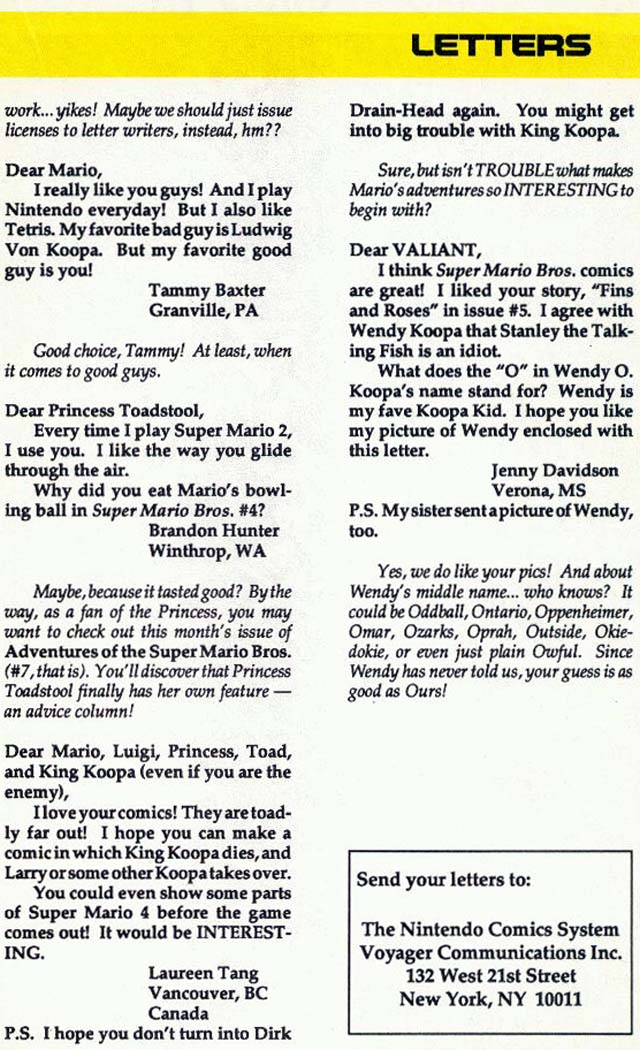 LETTERS

work... yikes! Maybe we should just issue licenses to letter writers, instead, hm??

Dear Mario,

I really like you guys! And I play Nintendo everyday! But I also like Tetris. My favorite bad guy is Ludwig Von Koopa. But my favorite good guy is you!

Tammy Baxter
Granville, PA

Good choice, Tammy! At least, when it comes to good guys.

Dear Princess Toadstool,

Every time I play Super Mario 2, I use you. I like the way you glide through the air.

Why did you eat Mario's bowling ball in Super Mario Bros. #4?

Brandon Hunter
Winthrop, WA

Maybe, because it tasted good? By the way, as a fan of the Princess, you may want to check out this month's issue of Adventures of the Super Mario Bros. (#7, that is). You'll discover that Princess Toadstool finally has her own feature — an advice column!

Dear Mario, Luigi, Princess, Toad, and King Koopa (even if you are the enemy),

I love your comics! They are toadly far out! I hope you can make a comic in which King Koopa dies, and Larry or some other Koopa takes over.

You could even show some parts of Super Mario 4 before the game comes out! It would be INTERESTING.

Laureen Tang
Vancouver, BC
Canada

P.S. I hope you don't turn into Dirk Drain-Head again. You might get into big trouble with King Koopa.

Sure, but isn't TROUBLE what makes Mario's adventures so INTERESTING to begin with?

Dear VALIANT,

I think Super Mario Bros. comics are great! I liked your story, "Fins and Roses" in issue #5. I agree with Wendy Koopa that Stanley the Talking Fish is an idiot.

What does the "O" in Wendy O. Koopa's name stand for? Wendy is my fave Koopa Kid. I hope you like my picture of Wendy enclosed with this letter.

Jenny Davidson
Verona, MS

P.S. My sister sent a picture of Wendy, too.

Yes, we do like your pics! And about Wendy's middle name... who knows? It could be Oddball, Ontario, Oppenheimer, Omar, Ozarks, Oprah, Outside, Okiedokie, or even just plain Owful. Since Wendy has never told us, your guess is as good as Ours!

Send your letters to:

The Nintendo Comics System
Voyager Communications Inc.
132 West 21st Street
New York, NY 10011